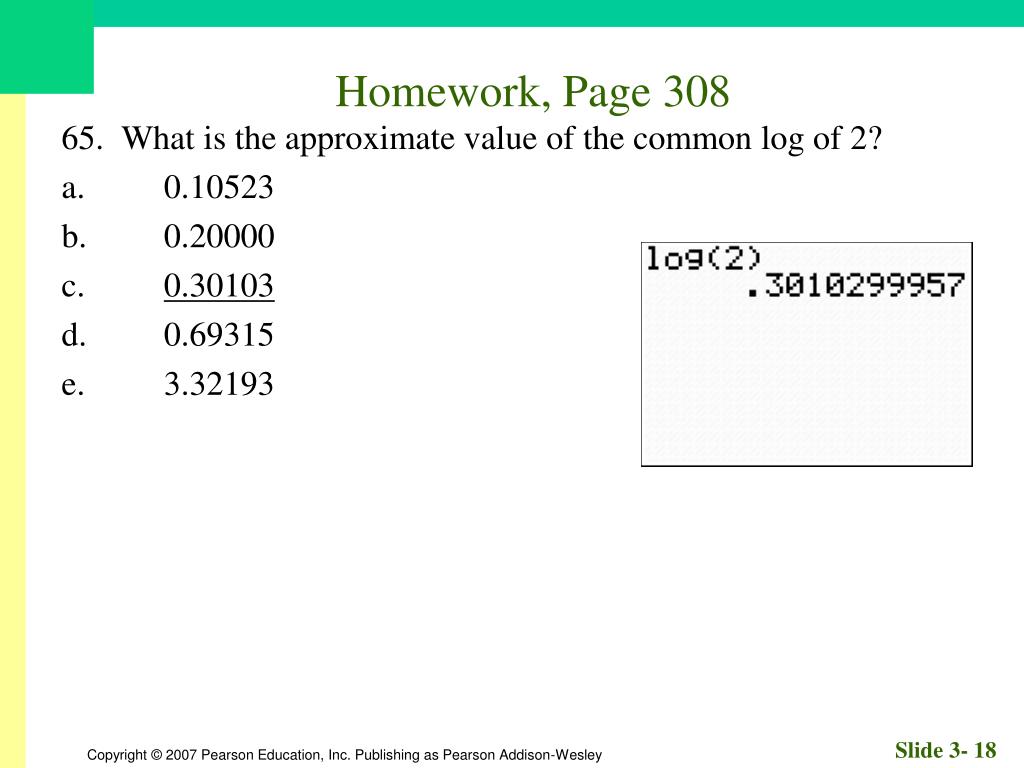 Homework, Page 308

65. What is the approximate value of the common log of 2?

a. 0.10523

b. 0.20000

c. 0.30103

d. 0.69315

e. 3.32193

log(2)
.3010299957

Copyright © 2007 Pearson Education, Inc. Publishing as Pearson Addison-Wesley

Slide 3- 18